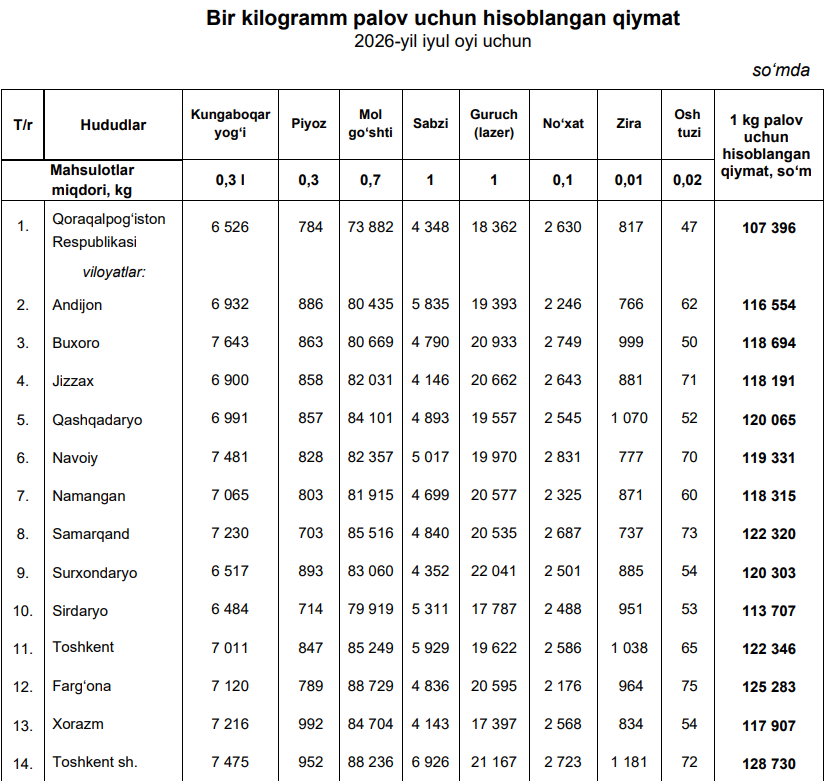 Bir kilogramm palov uchun hisoblangan qiymat
2026-yil iyul oyi uchun

so‘mda

| T/r | Hududlar | Kungaboqar yog‘i | Piyoz | Mol go‘shti | Sabzi | Guruch (lazer) | No‘xat | Zira | Osh tuzi | 1 kg palov uchun hisoblangan qiymat, so‘m |
|---|---|---|---|---|---|---|---|---|---|---|
| | Mahsulotlar miqdori, kg | 0,3 l | 0,3 | 0,7 | 1 | 1 | 0,1 | 0,01 | 0,02 | |
| 1. | Qoraqalpog‘iston Respublikasi | 6 526 | 784 | 73 882 | 4 348 | 18 362 | 2 630 | 817 | 47 | 107 396 |
| | viloyatlar: | | | | | | | | | |
| 2. | Andijon | 6 932 | 886 | 80 435 | 5 835 | 19 393 | 2 246 | 766 | 62 | 116 554 |
| 3. | Buxoro | 7 643 | 863 | 80 669 | 4 790 | 20 933 | 2 749 | 999 | 50 | 118 694 |
| 4. | Jizzax | 6 900 | 858 | 82 031 | 4 146 | 20 662 | 2 643 | 881 | 71 | 118 191 |
| 5. | Qashqadaryo | 6 991 | 857 | 84 101 | 4 893 | 19 557 | 2 545 | 1 070 | 52 | 120 065 |
| 6. | Navoiy | 7 481 | 828 | 82 357 | 5 017 | 19 970 | 2 831 | 777 | 70 | 119 331 |
| 7. | Namangan | 7 065 | 803 | 81 915 | 4 699 | 20 577 | 2 325 | 871 | 60 | 118 315 |
| 8. | Samarqand | 7 230 | 703 | 85 516 | 4 840 | 20 535 | 2 687 | 737 | 73 | 122 320 |
| 9. | Surxondaryo | 6 517 | 893 | 83 060 | 4 352 | 22 041 | 2 501 | 885 | 54 | 120 303 |
| 10. | Sirdaryo | 6 484 | 714 | 79 919 | 5 311 | 17 787 | 2 488 | 951 | 53 | 113 707 |
| 11. | Toshkent | 7 011 | 847 | 85 249 | 5 929 | 19 622 | 2 586 | 1 038 | 65 | 122 346 |
| 12. | Farg‘ona | 7 120 | 789 | 88 729 | 4 836 | 20 595 | 2 176 | 964 | 75 | 125 283 |
| 13. | Xorazm | 7 216 | 992 | 84 704 | 4 143 | 17 397 | 2 568 | 834 | 54 | 117 907 |
| 14. | Toshkent sh. | 7 475 | 952 | 88 236 | 6 926 | 21 167 | 2 723 | 1 181 | 72 | 128 730 |